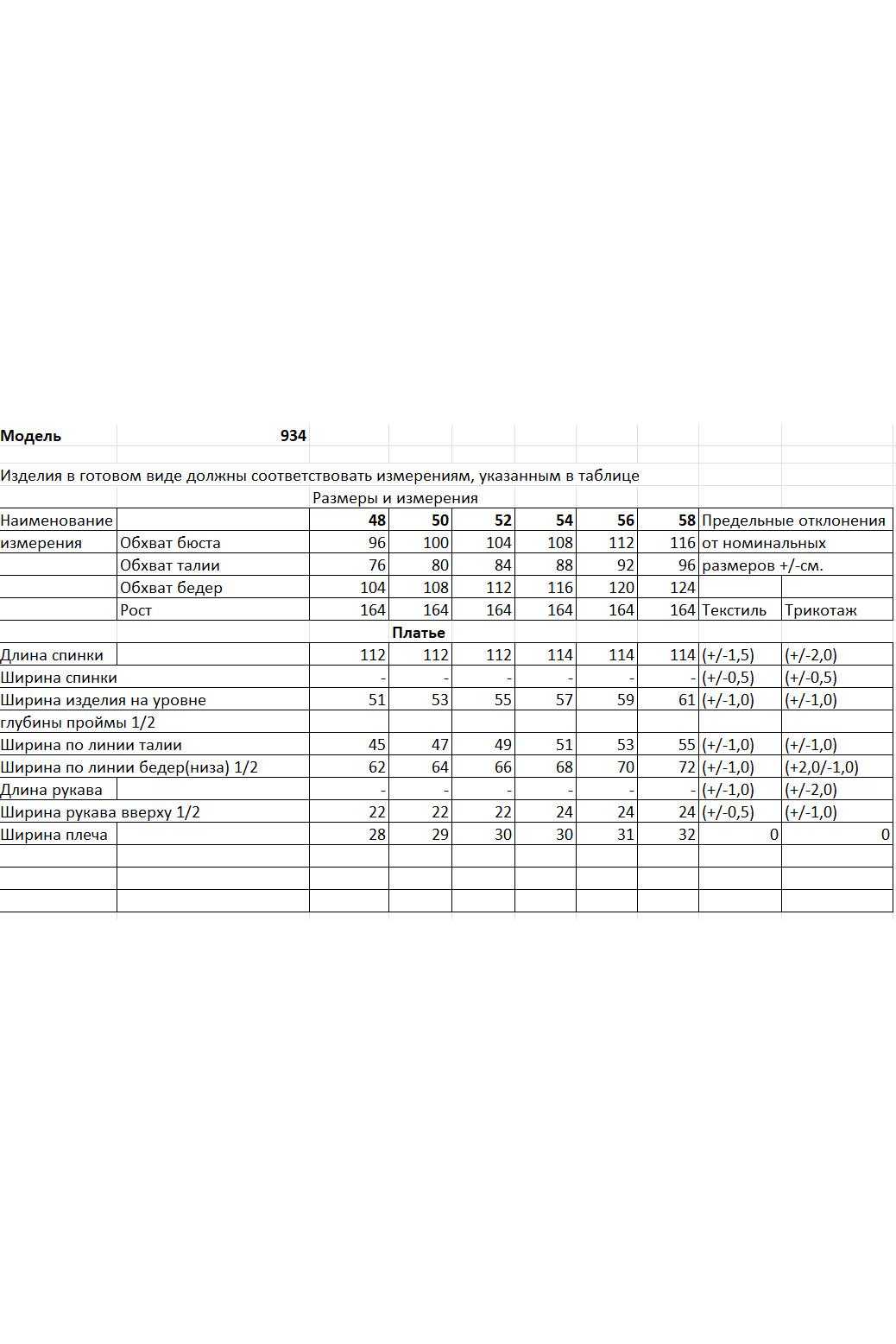 Модель 934

Изделия в готовом виде должны соответствовать измерениям, указанным в таблице

| | | Размеры и измерения | | | | | | | |
|---|---|---|---|---|---|---|---|---|---|
| Наименование | | 48 | 50 | 52 | 54 | 56 | 58 | Предельные отклонения | |
| измерения | Обхват бюста | 96 | 100 | 104 | 108 | 112 | 116 | от номинальных | |
| | Обхват талии | 76 | 80 | 84 | 88 | 92 | 96 | размеров +/-см. | |
| | Обхват бедер | 104 | 108 | 112 | 116 | 120 | 124 | | |
| | Рост | 164 | 164 | 164 | 164 | 164 | 164 | Текстиль | Трикотаж |
| | | Платье | | | | | | | |
| Длина спинки | | 112 | 112 | 112 | 114 | 114 | 114 | (+/-1,5) | (+/-2,0) |
| Ширина спинки | | - | - | - | - | - | - | (+/-0,5) | (+/-0,5) |
| Ширина изделия на уровне | | 51 | 53 | 55 | 57 | 59 | 61 | (+/-1,0) | (+/-1,0) |
| глубины проймы 1/2 | | | | | | | | | |
| Ширина по линии талии | | 45 | 47 | 49 | 51 | 53 | 55 | (+/-1,0) | (+/-1,0) |
| Ширина по линии бедер(низа) 1/2 | | 62 | 64 | 66 | 68 | 70 | 72 | (+/-1,0) | (+2,0/-1,0) |
| Длина рукава | | - | - | - | - | - | - | (+/-1,0) | (+/-2,0) |
| Ширина рукава вверху 1/2 | | 22 | 22 | 22 | 24 | 24 | 24 | (+/-0,5) | (+/-1,0) |
| Ширина плеча | | 28 | 29 | 30 | 30 | 31 | 32 | 0 | 0 |